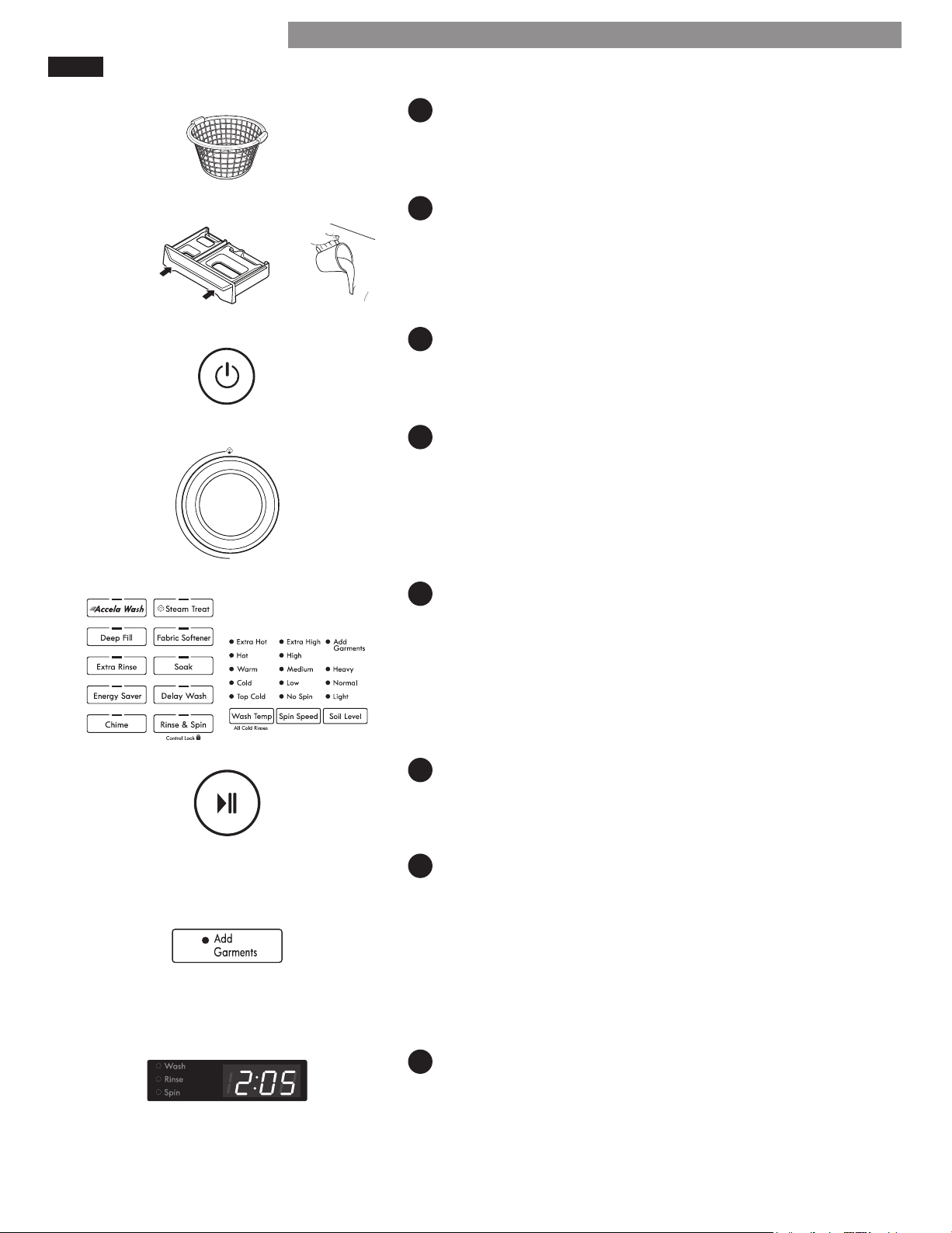 Accela Wash
Steam Treat
Deep Fill
Fabric Softener
Extra Rinse
Soak
Energy Saver
Delay Wash
Chime
Rinse & Spin
Control Lock

Extra Hot
Hot
Warm
Cold
Top Cold
Wash Temp
All Cold Rinses

Extra High
High
Medium
Low
No Spin
Spin Speed

Add Garments
Heavy
Normal
Light
Soil Level

Add Garments

Wash
Rinse
Spin
2:05